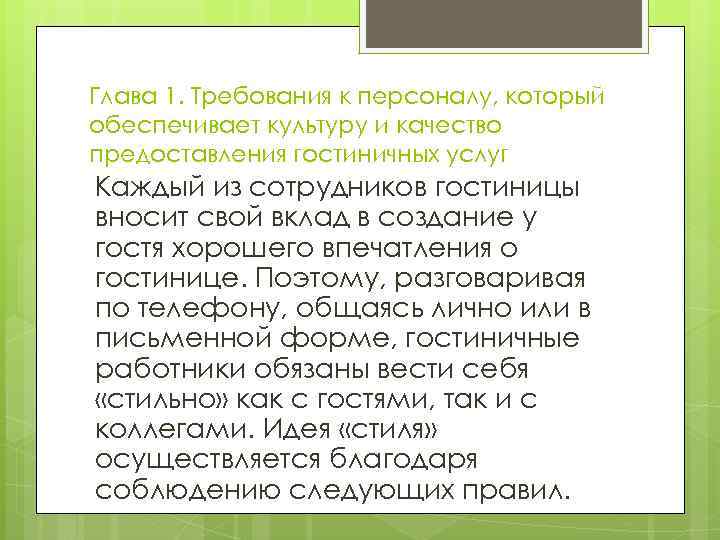 Глава 1. Требования к персоналу, который обеспечивает культуру и качество предоставления гостиничных услуг

Каждый из сотрудников гостиницы вносит свой вклад в создание у гостя хорошего впечатления о гостинице. Поэтому, разговаривая по телефону, общаясь лично или в письменной форме, гостиничные работники обязаны вести себя «стильно» как с гостями, так и с коллегами. Идея «стиля» осуществляется благодаря соблюдению следующих правил.